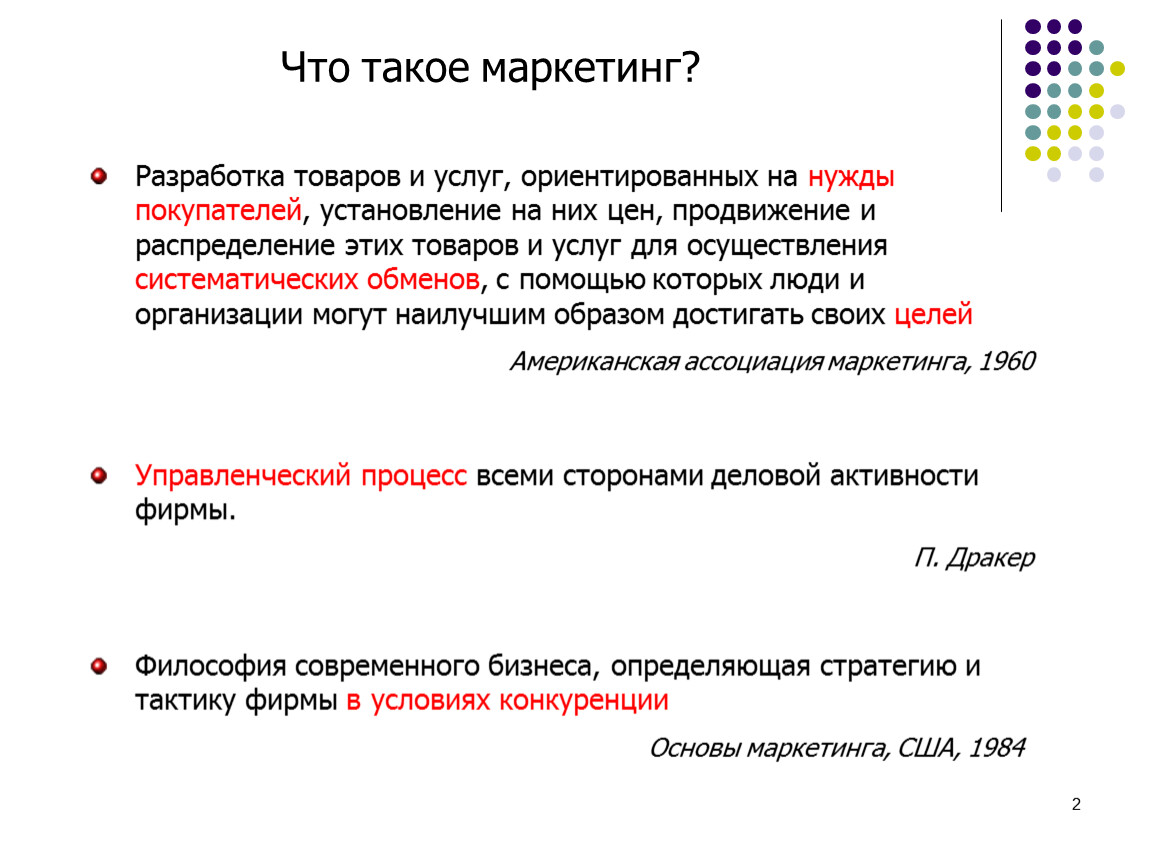 Что такое маркетинг?

Разработка товаров и услуг, ориентированных на нужды покупателей, установление на них цен, продвижение и распределение этих товаров и услуг для осуществления систематических обменов, с помощью которых люди и организации могут наилучшим образом достигать своих целей

Американская ассоциация маркетинга, 1960

Управленческий процесс всеми сторонами деловой активности фирмы.

П. Дракер

Философия современного бизнеса, определяющая стратегию и тактику фирмы в условиях конкуренции

Основы маркетинга, США, 1984

2